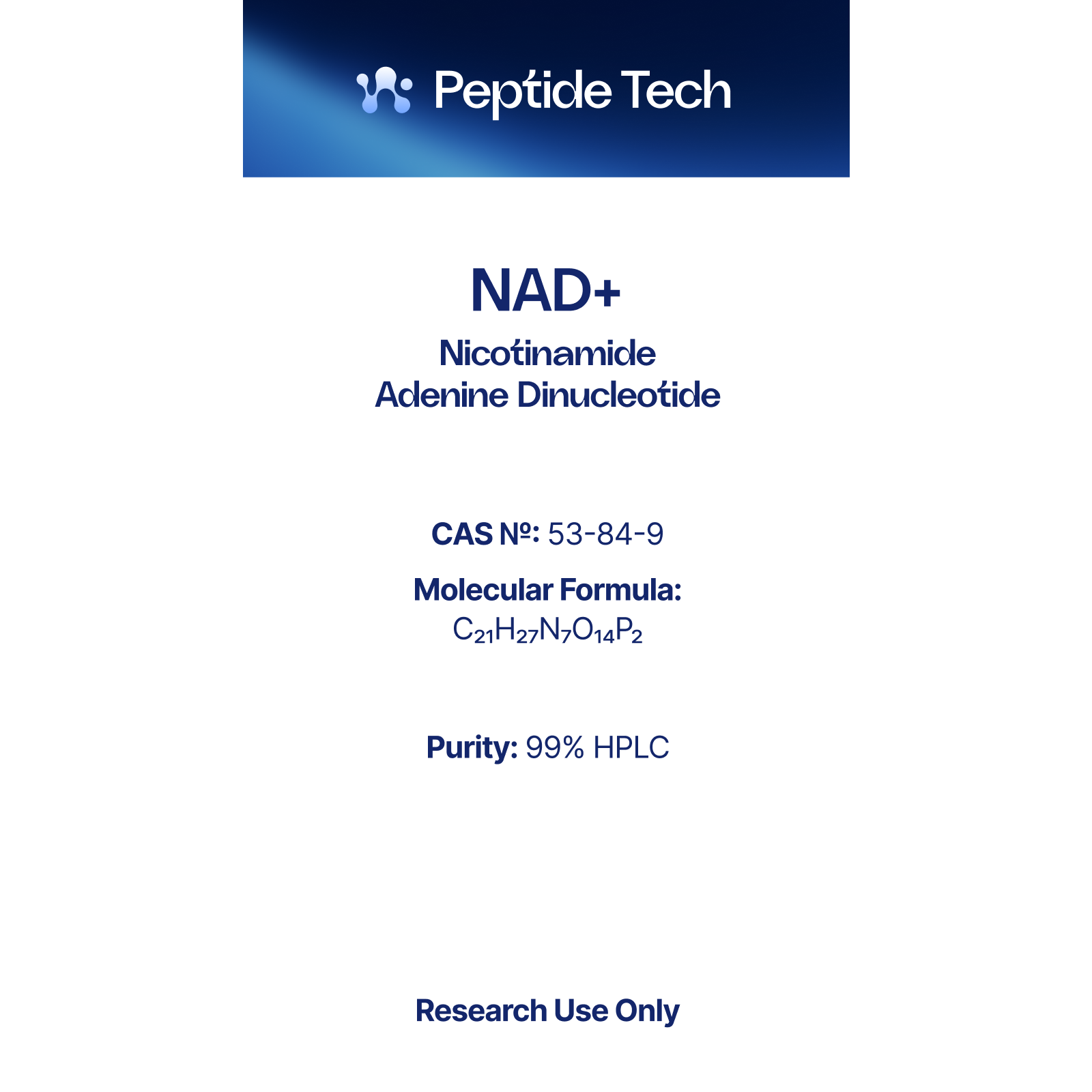 Peptide Tech

NAD+

Nicotinamide
Adenine Dinucleotide

CAS №: 53-84-9

Molecular Formula:
$C_{21}H_{27}N_7O_{14}P_2$

Purity: 99% HPLC

Research Use Only